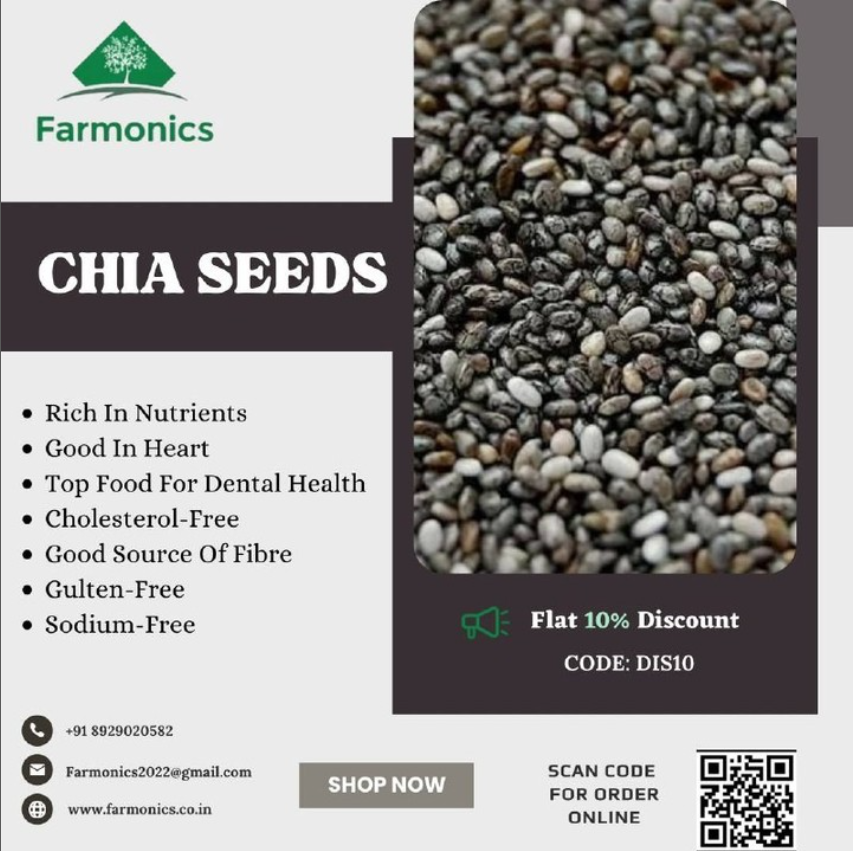 Farmonics

CHIA SEEDS

• Rich In Nutrients
• Good In Heart
• Top Food For Dental Health
• Cholesterol-Free
• Good Source Of Fibre
• Gulten-Free
• Sodium-Free

Flat 10% Discount
CODE: DIS10

+91 8929020582
Farmonics2022@gmail.com
www.farmonics.co.in

SHOP NOW

SCAN CODE
FOR ORDER
ONLINE